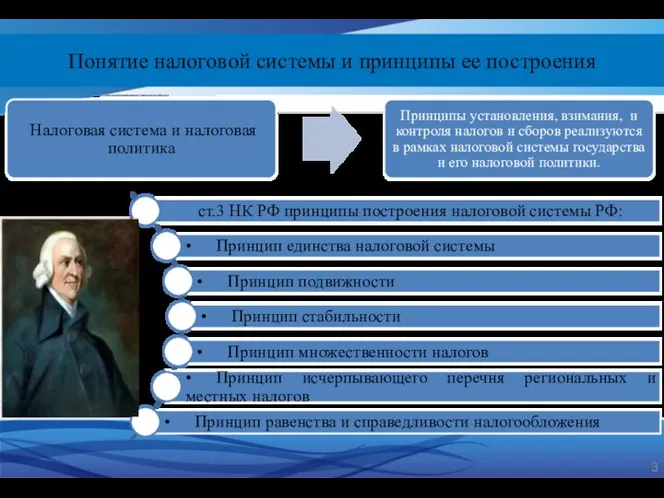 Понятие налоговой системы и принципы ее построения

Налоговая система и налоговая политика

Принципы установления, взимания, и контроля налогов и сборов реализуются в рамках налоговой системы государства и его налоговой политики.

ст.3 НК РФ принципы построения налоговой системы РФ:

• Принцип единства налоговой системы

• Принцип подвижности

• Принцип стабильности

• Принцип множественности налогов

• Принцип исчерпывающего перечня региональных и местных налогов

• Принцип равенства и справедливости налогообложения

3